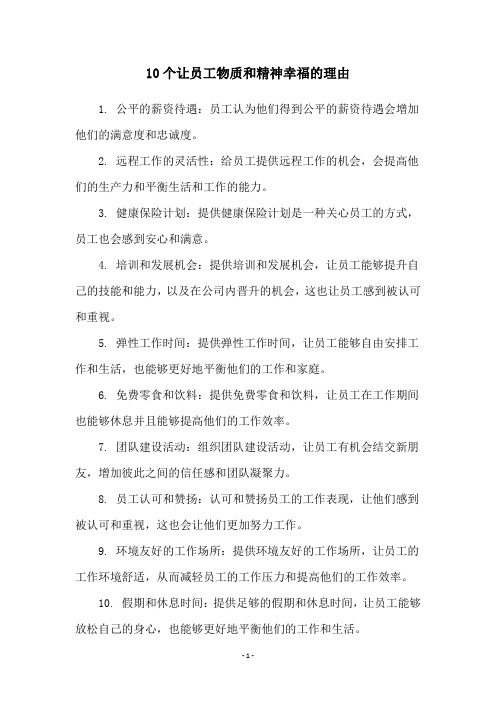 10个让员工物质和精神幸福的理由

1. 公平的薪资待遇：员工认为他们得到公平的薪资待遇会增加他们的满意度和忠诚度。

2. 远程工作的灵活性：给员工提供远程工作的机会，会提高他们的生产力和平衡生活和工作的能力。

3. 健康保险计划：提供健康保险计划是一种关心员工的方式，员工也会感到安心和满意。

4. 培训和发展机会：提供培训和发展机会，让员工能够提升自己的技能和能力，以及在公司内晋升的机会，这也让员工感到被认可和重视。

5. 弹性工作时间：提供弹性工作时间，让员工能够自由安排工作和生活，也能够更好地平衡他们的工作和家庭。

6. 免费零食和饮料：提供免费零食和饮料，让员工在工作期间也能够休息并且能够提高他们的工作效率。

7. 团队建设活动：组织团队建设活动，让员工有机会结交新朋友，增加彼此之间的信任感和团队凝聚力。

8. 员工认可和赞扬：认可和赞扬员工的工作表现，让他们感到被认可和重视，这也会让他们更加努力工作。

9. 环境友好的工作场所：提供环境友好的工作场所，让员工的工作环境舒适，从而减轻员工的工作压力和提高他们的工作效率。

10. 假期和休息时间：提供足够的假期和休息时间，让员工能够放松自己的身心，也能够更好地平衡他们的工作和生活。

- 1 -